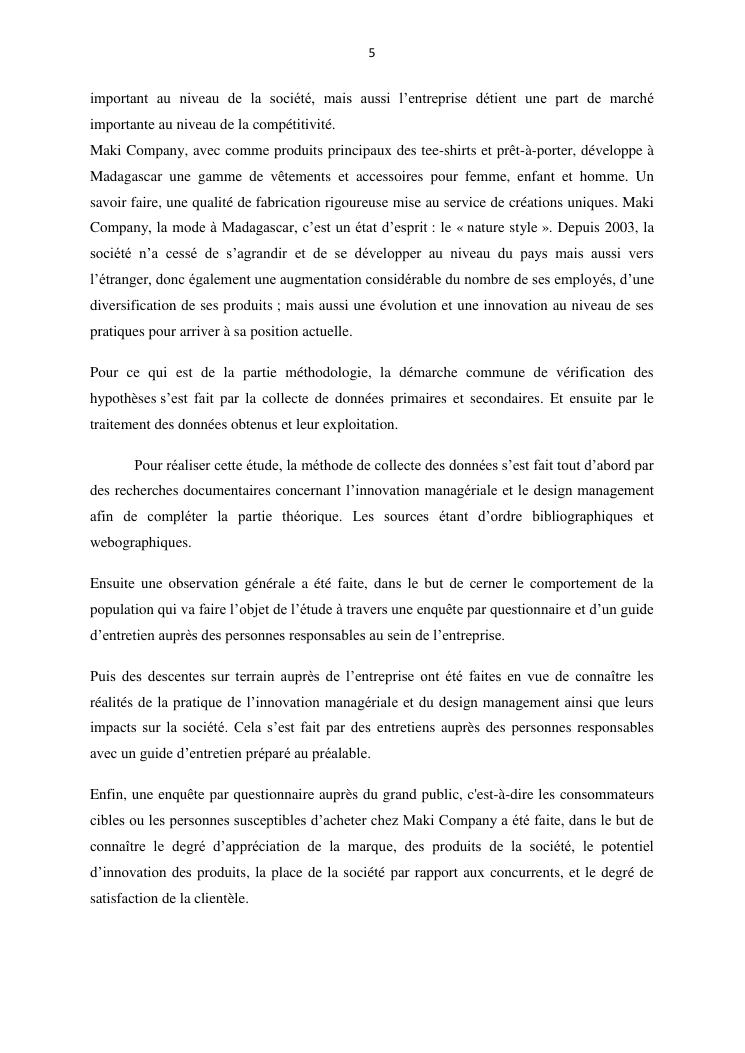 5

important au niveau de la société, mais aussi l’entreprise détient une part de marché importante au niveau de la compétitivité.
Maki Company, avec comme produits principaux des tee-shirts et prêt-à-porter, développe à Madagascar une gamme de vêtements et accessoires pour femme, enfant et homme. Un savoir faire, une qualité de fabrication rigoureuse mise au service de créations uniques. Maki Company, la mode à Madagascar, c’est un état d’esprit : le « nature style ». Depuis 2003, la société n’a cessé de s’agrandir et de se développer au niveau du pays mais aussi vers l’étranger, donc également une augmentation considérable du nombre de ses employés, d’une diversification de ses produits ; mais aussi une évolution et une innovation au niveau de ses pratiques pour arriver à sa position actuelle.

Pour ce qui est de la partie méthodologie, la démarche commune de vérification des hypothèses s’est fait par la collecte de données primaires et secondaires. Et ensuite par le traitement des données obtenus et leur exploitation.

Pour réaliser cette étude, la méthode de collecte des données s’est fait tout d’abord par des recherches documentaires concernant l’innovation managériale et le design management afin de compléter la partie théorique. Les sources étant d’ordre bibliographiques et webographiques.

Ensuite une observation générale a été faite, dans le but de cerner le comportement de la population qui va faire l’objet de l’étude à travers une enquête par questionnaire et d’un guide d’entretien auprès des personnes responsables au sein de l’entreprise.

Puis des descentes sur terrain auprès de l’entreprise ont été faites en vue de connaître les réalités de la pratique de l’innovation managériale et du design management ainsi que leurs impacts sur la société. Cela s’est fait par des entretiens auprès des personnes responsables avec un guide d’entretien préparé au préalable.

Enfin, une enquête par questionnaire auprès du grand public, c'est-à-dire les consommateurs cibles ou les personnes susceptibles d’acheter chez Maki Company a été faite, dans le but de connaître le degré d’appréciation de la marque, des produits de la société, le potentiel d’innovation des produits, la place de la société par rapport aux concurrents, et le degré de satisfaction de la clientèle.